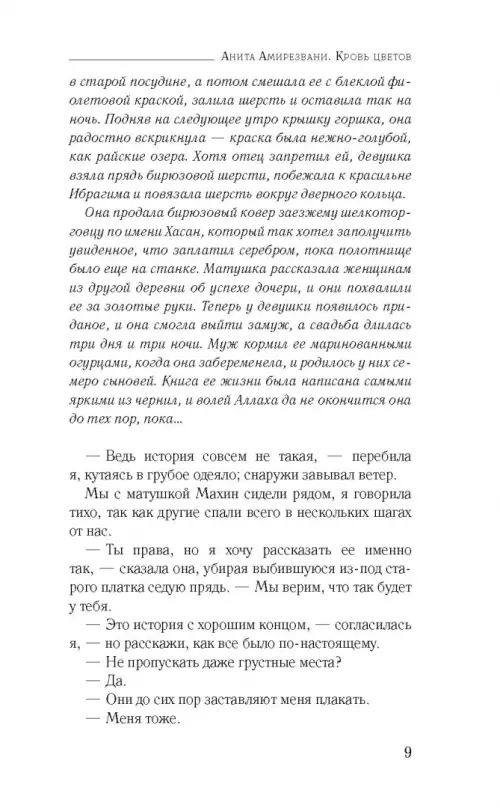 Анита Амирезвани. Кровь цветов

в старой посудине, а потом смешала ее с блеклой фиолетовой краской, залила шерсть и оставила так на ночь. Подняв на следующее утро крышку горшка, она радостно вскрикнула — краска была нежно-голубой, как райские озера. Хотя отец запретил ей, девушка взяла прядь бирюзовой шерсти, побежала к красильне Ибрагима и повязала шерсть вокруг дверного кольца.

Она продала бирюзовый ковер заезжему шелкоторговцу по имени Хасан, который так хотел заполучить увиденное, что заплатил серебром, пока полотнище было еще на станке. Матушка рассказала женщинам из другой деревни об успехе дочери, и они похвалили ее за золотые руки. Теперь у девушки появилось приданое, и она смогла выйти замуж, а свадьба длилась три дня и три ночи. Муж кормил ее маринованными огурцами, когда она забеременела, и родилось у них семеро сыновей. Книга ее жизни была написана самыми яркими из чернил, и волей Аллаха да не окончится она до тех пор, пока...

— Ведь история совсем не такая, — перебила я, кутаясь в грубое одеяло; снаружи завывал ветер.

Мы с матушкой Махин сидели рядом, я говорила тихо, так как другие спали всего в нескольких шагах от нас.

— Ты права, но я хочу рассказать ее именно так, — сказала она, убирая выбившуюся из-под старого платка седую прядь. — Мы верим, что так будет у тебя.

— Это история с хорошим концом, — согласилась я, — но расскажи, как все было по-настоящему.

— Не пропускать даже грустные места?

— Да.

— Они до сих пор заставляют меня плакать.

— Меня тоже.

9